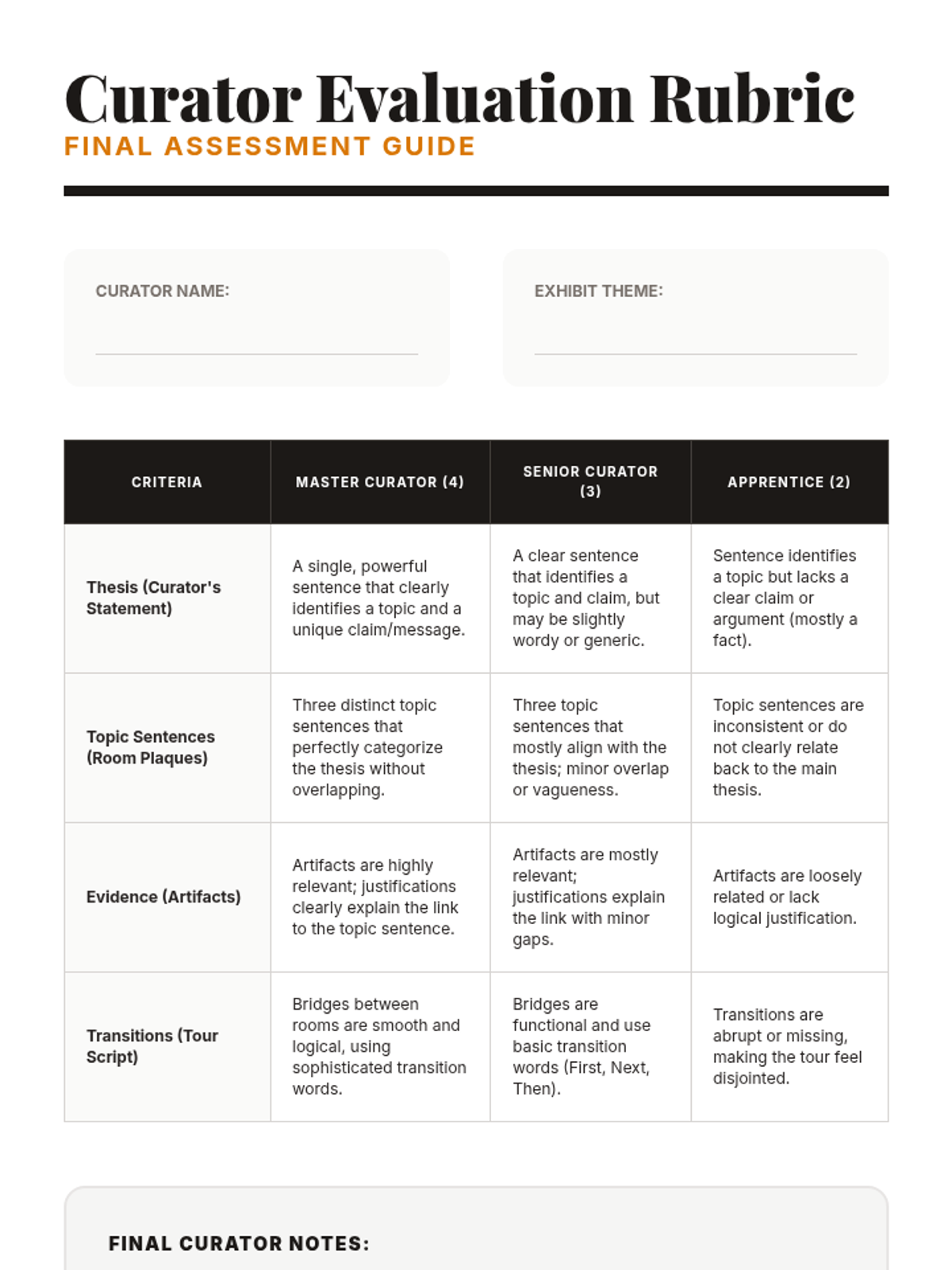 Curator Evaluation Rubric
FINAL ASSESSMENT GUIDE

CURATOR NAME:

EXHIBIT THEME:

| CRITERIA | MASTER CURATOR (4) | SENIOR CURATOR (3) | APPRENTICE (2) |
|---|---|---|---|
| Thesis (Curator's Statement) | A single, powerful sentence that clearly identifies a topic and a unique claim/message. | A clear sentence that identifies a topic and claim, but may be slightly wordy or generic. | Sentence identifies a topic but lacks a clear claim or argument (mostly a fact). |
| Topic Sentences (Room Plaques) | Three distinct topic sentences that perfectly categorize the thesis without overlapping. | Three topic sentences that mostly align with the thesis; minor overlap or vagueness. | Topic sentences are inconsistent or do not clearly relate back to the main thesis. |
| Evidence (Artifacts) | Artifacts are highly relevant; justifications clearly explain the link to the topic sentence. | Artifacts are mostly relevant; justifications explain the link with minor gaps. | Artifacts are loosely related or lack logical justification. |
| Transitions (Tour Script) | Bridges between rooms are smooth and logical, using sophisticated transition words. | Bridges are functional and use basic transition words (First, Next, Then). | Transitions are abrupt or missing, making the tour feel disjointed. |

FINAL CURATOR NOTES: